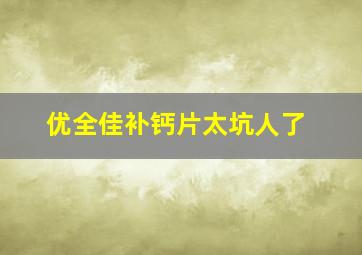 优全佳补钙片太坑人了